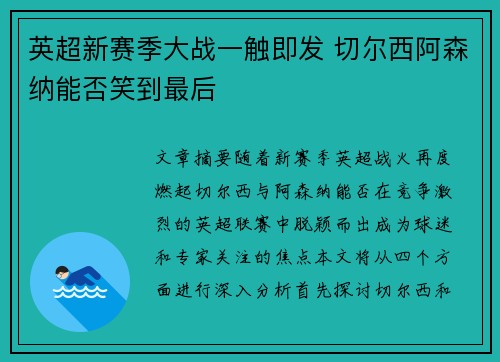 英超新赛季大战一触即发 切尔西阿森纳能否笑到最后

文章摘要随着新赛季英超战火再度燃起切尔西与阿森纳能否在竞争激烈的英超联赛中脱颖而出成为球迷和专家关注的焦点本文将从四个方面进行深入分析首先探讨切尔西和